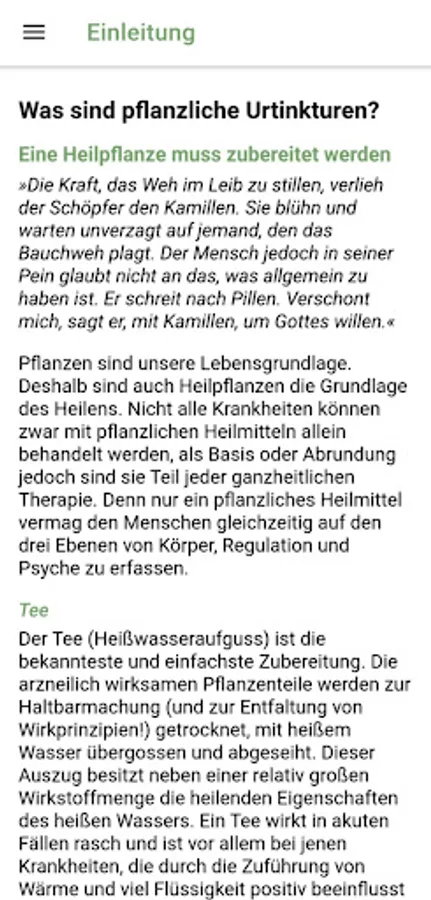 Einleitung

Was sind pflanzliche Urtinkturen?

Eine Heilpflanze muss zubereitet werden

»Die Kraft, das Weh im Leib zu stillen, verlieh der Schöpfer den Kamillen. Sie blühn und warten unverzagt auf jemand, den das Bauchweh plagt. Der Mensch jedoch in seiner Pein glaubt nicht an das, was allgemein zu haben ist. Er schreit nach Pillen. Verschont mich, sagt er, mit Kamillen, um Gottes willen.«

Pflanzen sind unsere Lebensgrundlage. Deshalb sind auch Heilpflanzen die Grundlage des Heilens. Nicht alle Krankheiten können zwar mit pflanzlichen Heilmitteln allein behandelt werden, als Basis oder Abrundung jedoch sind sie Teil jeder ganzheitlichen Therapie. Denn nur ein pflanzliches Heilmittel vermag den Menschen gleichzeitig auf den drei Ebenen von Körper, Regulation und Psyche zu erfassen.

Tee

Der Tee (Heißwasseraufguss) ist die bekannteste und einfachste Zubereitung. Die arzneilich wirksamen Pflanzenteile werden zur Haltbarmachung (und zur Entfaltung von Wirkprinzipien!) getrocknet, mit heißem Wasser übergossen und abgeseiht. Dieser Auszug besitzt neben einer relativ großen Wirkstoffmenge die heilenden Eigenschaften des heißen Wassers. Ein Tee wirkt in akuten Fällen rasch und ist vor allem bei jenen Krankheiten, die durch die Zuführung von Wärme und viel Flüssigkeit positiv beeinflusst